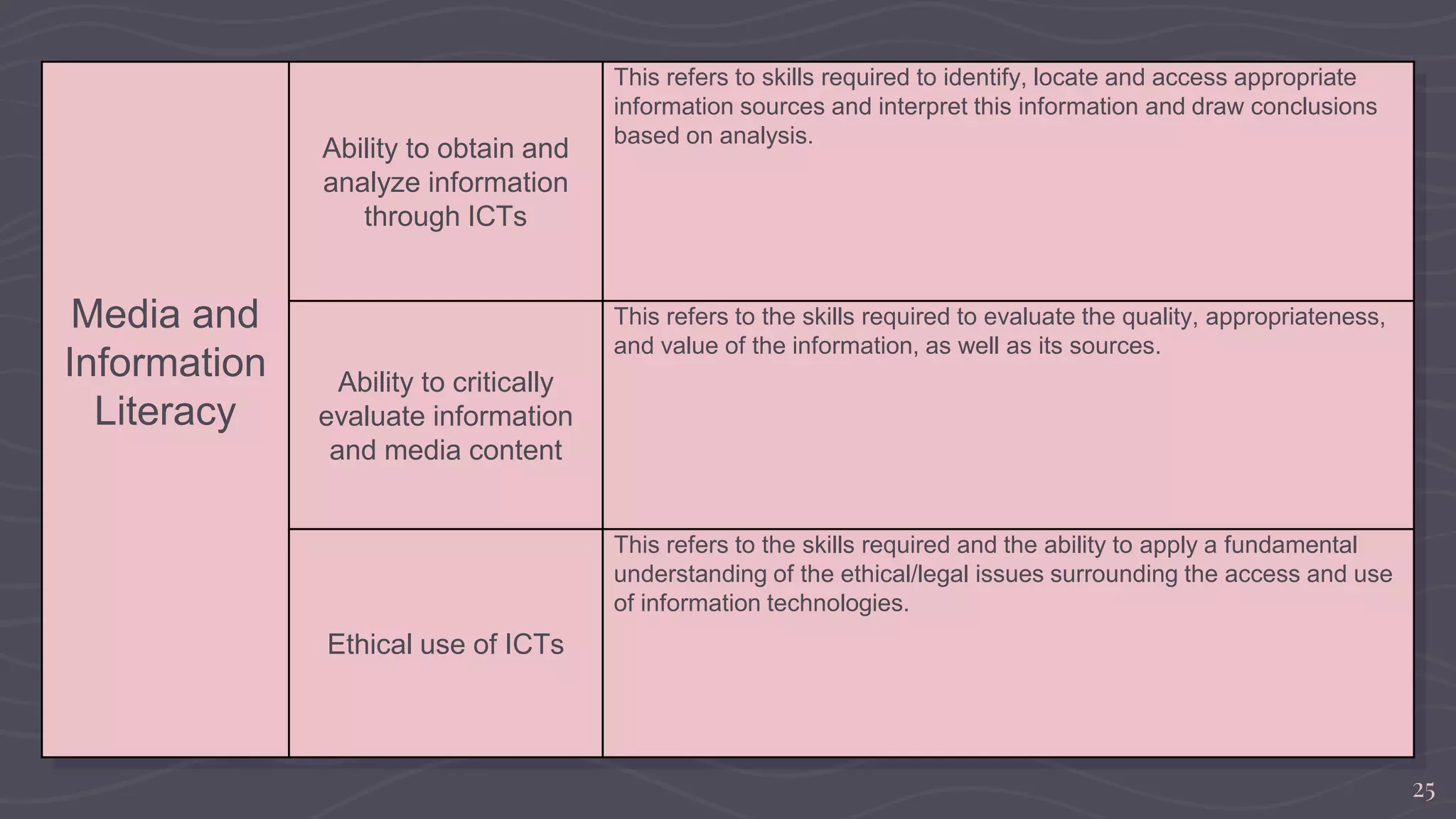 | Media and Information Literacy | Ability to obtain and analyze information through ICTs | This refers to skills required to identify, locate and access appropriate information sources and interpret this information and draw conclusions based on analysis. |
|---|---|---|
| | Ability to critically evaluate information and media content | This refers to the skills required to evaluate the quality, appropriateness, and value of the information, as well as its sources. |
| | Ethical use of ICTs | This refers to the skills required and the ability to apply a fundamental understanding of the ethical/legal issues surrounding the access and use of information technologies. |

25